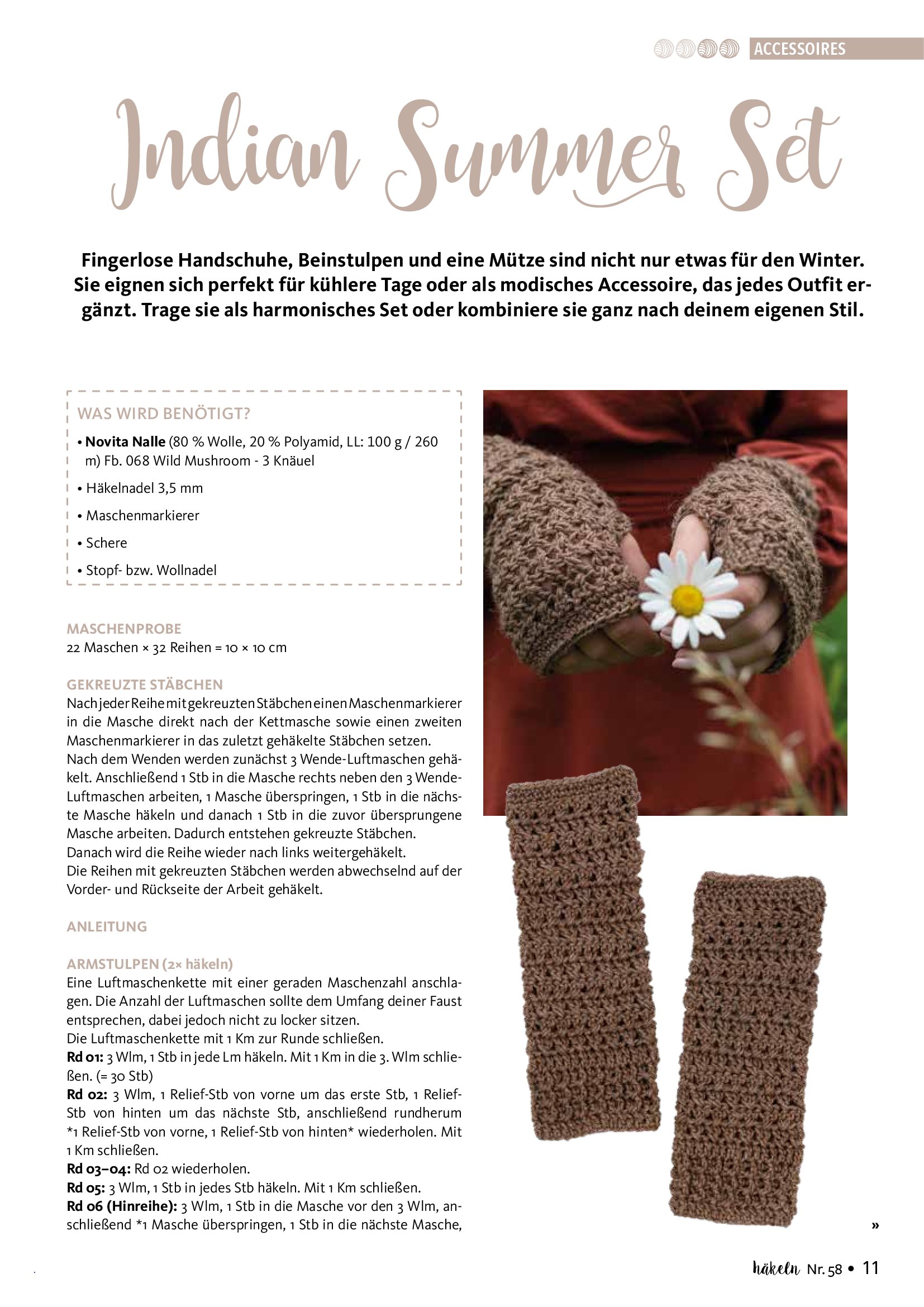 ACCESSOIRES

Indian Summer Set

Fingerlose Handschuhe, Beinstulpen und eine Mütze sind nicht nur etwas für den Winter. Sie eignen sich perfekt für kühlere Tage oder als modisches Accessoire, das jedes Outfit ergänzt. Trage sie als harmonisches Set oder kombiniere sie ganz nach deinem eigenen Stil.

WAS WIRD BENÖTIGT?

• Novita Nalle (80 % Wolle, 20 % Polyamid, LL: 100 g / 260 m) Fb. 068 Wild Mushroom - 3 Knäuel
• Häkelnadel 3,5 mm
• Maschenmarkierer
• Schere
• Stopf- bzw. Wollnadel

MASCHENPROBE
22 Maschen × 32 Reihen = 10 × 10 cm

GEKREUZTE STÄBCHEN
Nach jeder Reihe mit gekreuzten Stäbchen einen Maschenmarkierer in die Masche direkt nach der Kettmasche sowie einen zweiten Maschenmarkierer in das zuletzt gehäkelte Stäbchen setzen.
Nach dem Wenden werden zunächst 3 Wende-Luftmaschen gehäkelt. Anschließend 1 Stb in die Masche rechts neben den 3 Wende-Luftmaschen arbeiten, 1 Masche überspringen, 1 Stb in die nächste Masche häkeln und danach 1 Stb in die zuvor übersprungene Masche arbeiten. Dadurch entstehen gekreuzte Stäbchen.
Danach wird die Reihe wieder nach links weitergehäkelt.
Die Reihen mit gekreuzten Stäbchen werden abwechselnd auf der Vorder- und Rückseite der Arbeit gehäkelt.

ANLEITUNG

ARMSTULPEN (2× häkeln)
Eine Luftmaschenkette mit einer geraden Maschenzahl anschlagen. Die Anzahl der Luftmaschen sollte dem Umfang deiner Faust entsprechen, dabei jedoch nicht zu locker sitzen.
Die Luftmaschenkette mit 1 Km zur Runde schließen.
Rd 01: 3 Wlm, 1 Stb in jede Lm häkeln. Mit 1 Km in die 3. Wlm schließen. (= 30 Stb)
Rd 02: 3 Wlm, 1 Relief-Stb von vorne um das erste Stb, 1 Relief-Stb von hinten um das nächste Stb, anschließend rundherum *1 Relief-Stb von vorne, 1 Relief-Stb von hinten* wiederholen. Mit 1 Km schließen.
Rd 03–04: Rd 02 wiederholen.
Rd 05: 3 Wlm, 1 Stb in jedes Stb häkeln. Mit 1 Km schließen.
Rd 06 (Hinreihe): 3 Wlm, 1 Stb in die Masche vor den 3 Wlm, anschließend *1 Masche überspringen, 1 Stb in die nächste Masche,

»

häkeln Nr. 58 • 11